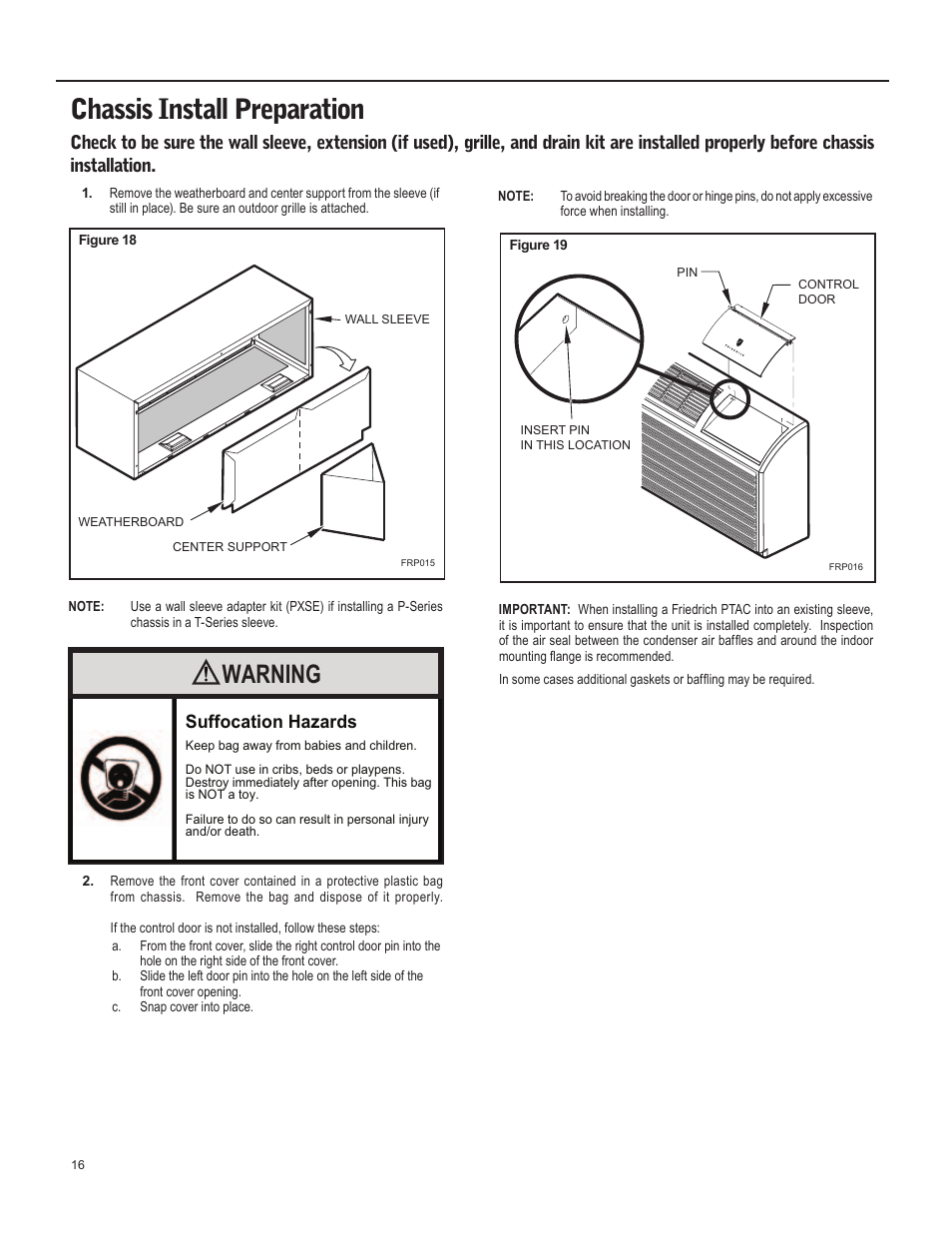 Chassis Install Preparation

Check to be sure the wall sleeve, extension (if used), grille, and drain kit are installed properly before chassis installation.

1. Remove the weatherboard and center support from the sleeve (if still in place). Be sure an outdoor grille is attached.

Figure 18

WALL SLEEVE

WEATHERBOARD

CENTER SUPPORT

FRP015

NOTE: Use a wall sleeve adapter kit (PXSE) if installing a P-Series chassis in a T-Series sleeve.

WARNING

Suffocation Hazards

Keep bag away from babies and children.

Do NOT use in cribs, beds or playpens. Destroy immediately after opening. This bag is NOT a toy.

Failure to do so can result in personal injury and/or death.

2. Remove the front cover contained in a protective plastic bag from chassis. Remove the bag and dispose of it properly.

If the control door is not installed, follow these steps:

a. From the front cover, slide the right control door pin into the hole on the right side of the front cover.

b. Slide the left door pin into the hole on the left side of the front cover opening.

c. Snap cover into place.

NOTE: To avoid breaking the door or hinge pins, do not apply excessive force when installing.

Figure 19

PIN

CONTROL DOOR

INSERT PIN IN THIS LOCATION

FRP016

IMPORTANT: When installing a Friedrich PTAC into an existing sleeve, it is important to ensure that the unit is installed completely. Inspection of the air seal between the condenser air baffles and around the indoor mounting flange is recommended.

In some cases additional gaskets or baffling may be required.

16